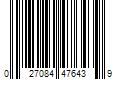 0 27084 47643 9